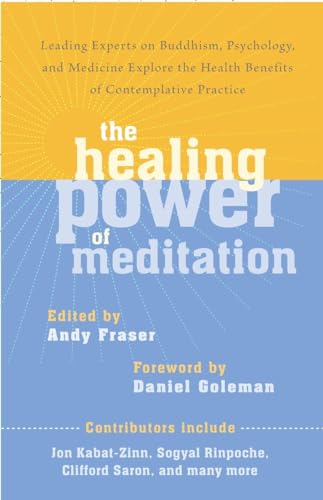 Leading Experts on Buddhism, Psychology, and Medicine Explore the Health Benefits of Contemplative Practice

the healing power of meditation

Edited by
Andy Fraser

Foreword by
Daniel Goleman

Contributors include

Jon Kabat-Zinn, Sogyal Rinpoche, Clifford Saron, and many more